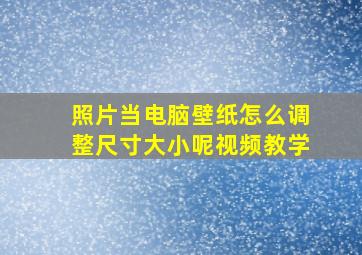 照片当电脑壁纸怎么调整尺寸大小呢视频教学